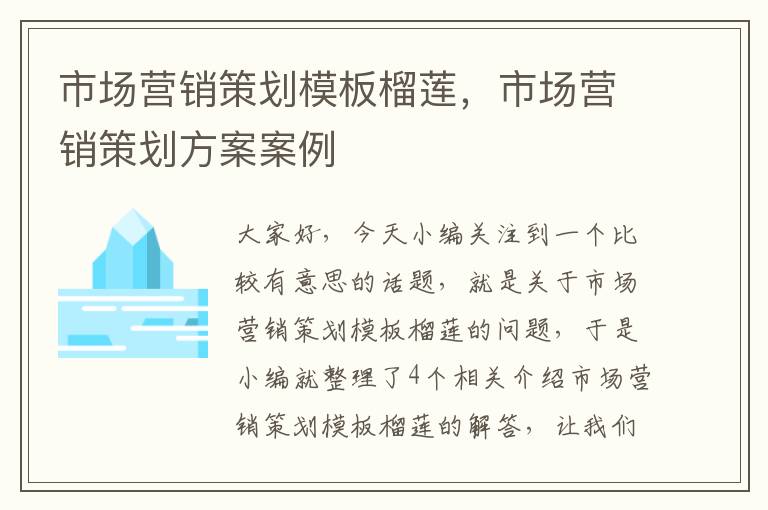 市场营销策划模板榴莲，市场营销策划方案案例

大家好，今天小编关注到一个比较有意思的话题，就是关于市场营销策划模板榴莲的问题，于是小编就整理了4个相关介绍市场营销策划模板榴莲的解答，让我们